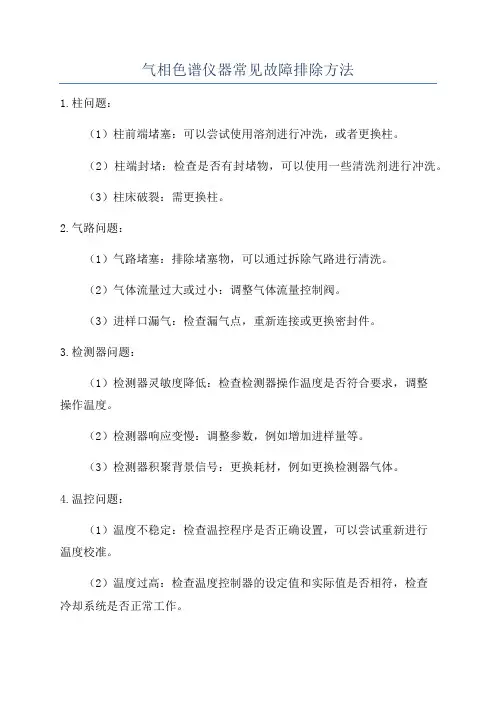 气相色谱仪器常见故障排除方法

1.柱问题：

（1）柱前端堵塞：可以尝试使用溶剂进行冲洗，或者更换柱。

（2）柱端封堵：检查是否有封堵物，可以使用一些清洗剂进行冲洗。

（3）柱床破裂：需更换柱。

2.气路问题：

（1）气路堵塞：排除堵塞物，可以通过拆除气路进行清洗。

（2）气体流量过大或过小：调整气体流量控制阀。

（3）进样口漏气：检查漏气点，重新连接或更换密封件。

3.检测器问题：

（1）检测器灵敏度降低：检查检测器操作温度是否符合要求，调整操作温度。

（2）检测器响应变慢：调整参数，例如增加进样量等。

（3）检测器积聚背景信号：更换耗材，例如更换检测器气体。

4.温控问题：

（1）温度不稳定：检查温控程序是否正确设置，可以尝试重新进行温度校准。

（2）温度过高：检查温度控制器的设定值和实际值是否相符，检查冷却系统是否正常工作。